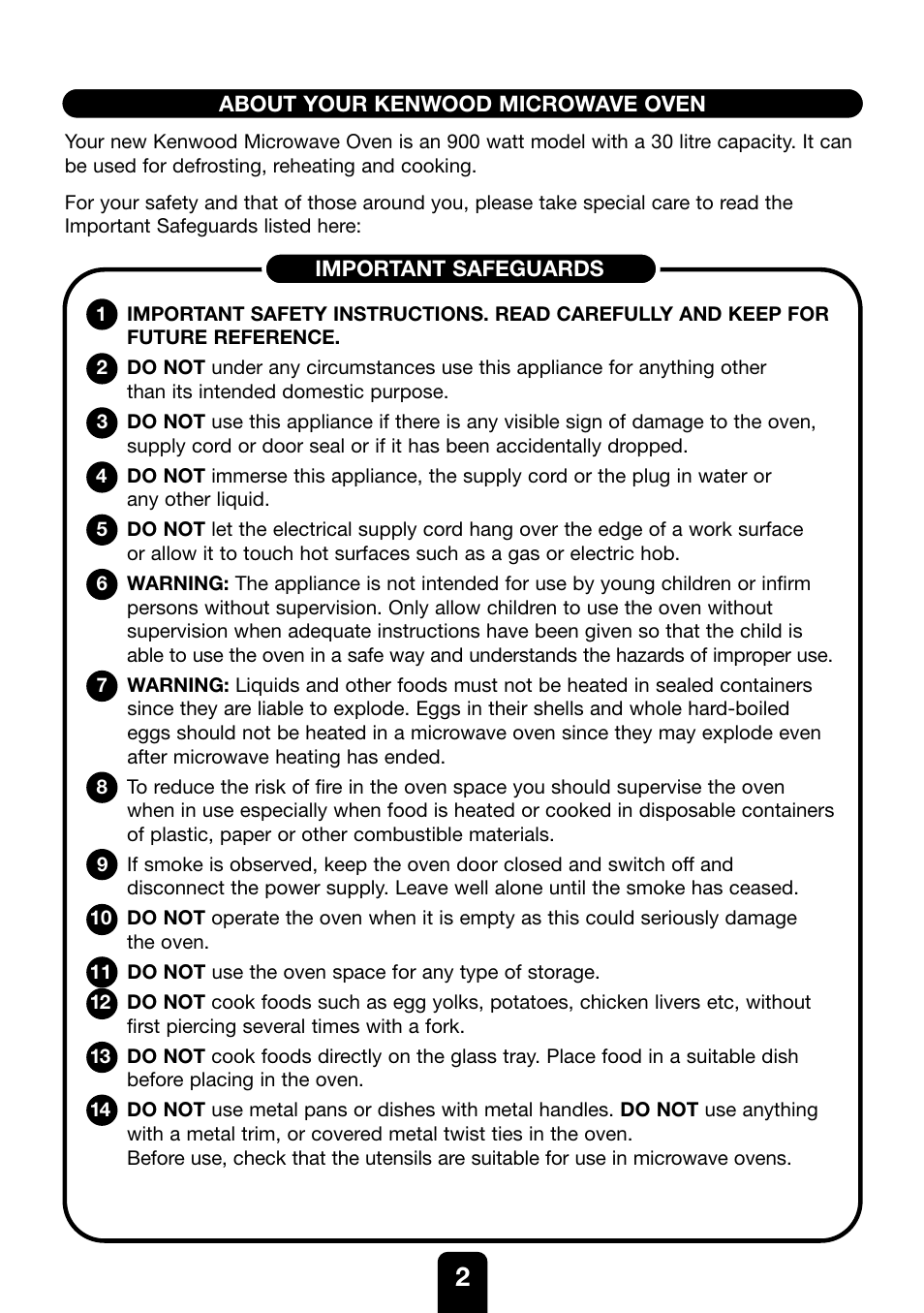 ABOUT YOUR KENWOOD MICROWAVE OVEN

Your new Kenwood Microwave Oven is an 900 watt model with a 30 litre capacity. It can be used for defrosting, reheating and cooking.

For your safety and that of those around you, please take special care to read the Important Safeguards listed here:

IMPORTANT SAFEGUARDS

1 IMPORTANT SAFETY INSTRUCTIONS. READ CAREFULLY AND KEEP FOR FUTURE REFERENCE.

2 DO NOT under any circumstances use this appliance for anything other than its intended domestic purpose.

3 DO NOT use this appliance if there is any visible sign of damage to the oven, supply cord or door seal or if it has been accidentally dropped.

4 DO NOT immerse this appliance, the supply cord or the plug in water or any other liquid.

5 DO NOT let the electrical supply cord hang over the edge of a work surface or allow it to touch hot surfaces such as a gas or electric hob.

6 WARNING: The appliance is not intended for use by young children or infirm persons without supervision. Only allow children to use the oven without supervision when adequate instructions have been given so that the child is able to use the oven in a safe way and understands the hazards of improper use.

7 WARNING: Liquids and other foods must not be heated in sealed containers since they are liable to explode. Eggs in their shells and whole hard-boiled eggs should not be heated in a microwave oven since they may explode even after microwave heating has ended.

8 To reduce the risk of fire in the oven space you should supervise the oven when in use especially when food is heated or cooked in disposable containers of plastic, paper or other combustible materials.

9 If smoke is observed, keep the oven door closed and switch off and disconnect the power supply. Leave well alone until the smoke has ceased.

10 DO NOT operate the oven when it is empty as this could seriously damage the oven.

11 DO NOT use the oven space for any type of storage.

12 DO NOT cook foods such as egg yolks, potatoes, chicken livers etc, without first piercing several times with a fork.

13 DO NOT cook foods directly on the glass tray. Place food in a suitable dish before placing in the oven.

14 DO NOT use metal pans or dishes with metal handles. DO NOT use anything with a metal trim, or covered metal twist ties in the oven.
Before use, check that the utensils are suitable for use in microwave ovens.

2